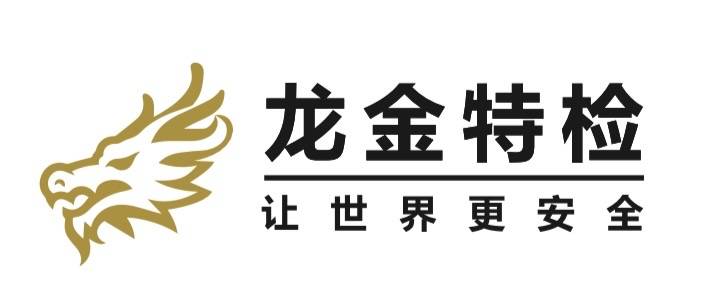 龙金特检
让世界更安全